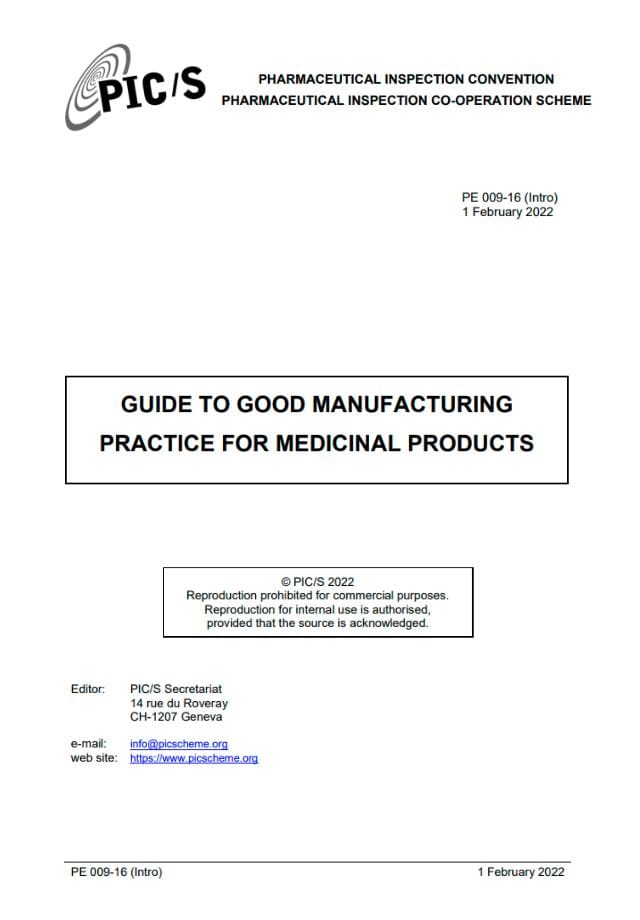 PIC/S

PHARMACEUTICAL INSPECTION CONVENTION
PHARMACEUTICAL INSPECTION CO-OPERATION SCHEME

PE 009-16 (Intro)
1 February 2022

GUIDE TO GOOD MANUFACTURING PRACTICE FOR MEDICINAL PRODUCTS

© PIC/S 2022
Reproduction prohibited for commercial purposes.
Reproduction for internal use is authorised, provided that the source is acknowledged.

Editor: PIC/S Secretariat
14 rue du Roveray
CH-1207 Geneva

e-mail: info@picscheme.org
web site: https://www.picscheme.org

PE 009-16 (Intro)

1 February 2022